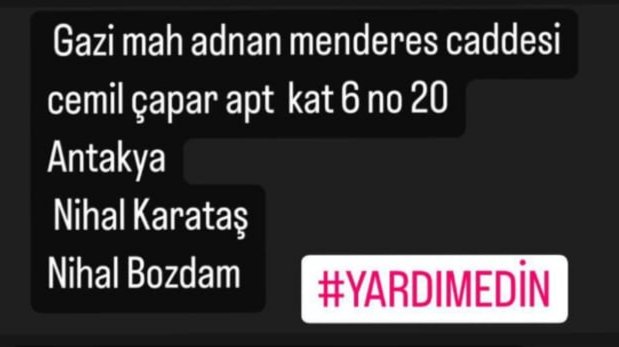 Gazi mah adnan menderes caddesi cemil çapar apt kat 6 no 20
Antakya
Nihal Karataş
Nihal Bozdam

#YARDIMEDİN